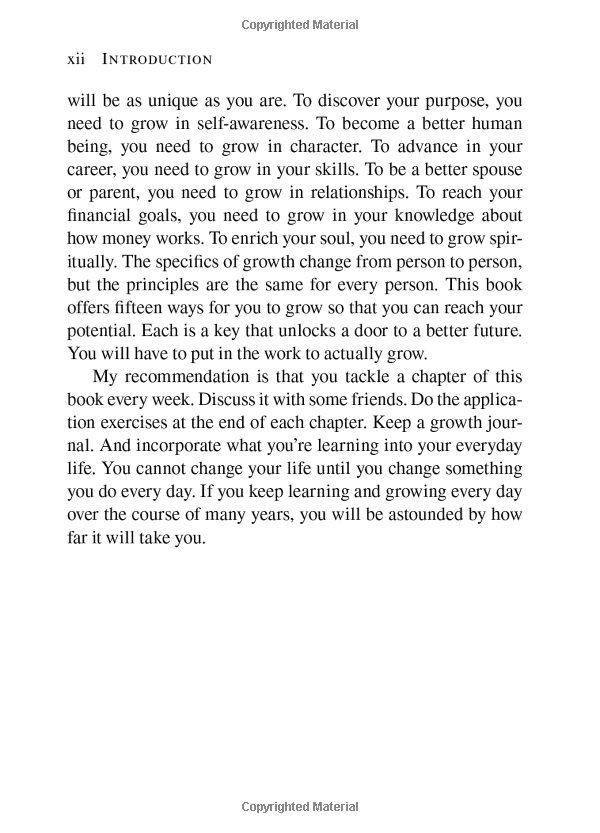 Copyrighted Material

xii INTRODUCTION

will be as unique as you are. To discover your purpose, you need to grow in self-awareness. To become a better human being, you need to grow in character. To advance in your career, you need to grow in your skills. To be a better spouse or parent, you need to grow in relationships. To reach your financial goals, you need to grow in your knowledge about how money works. To enrich your soul, you need to grow spiritually. The specifics of growth change from person to person, but the principles are the same for every person. This book offers fifteen ways for you to grow so that you can reach your potential. Each is a key that unlocks a door to a better future. You will have to put in the work to actually grow.

My recommendation is that you tackle a chapter of this book every week. Discuss it with some friends. Do the application exercises at the end of each chapter. Keep a growth journal. And incorporate what you're learning into your everyday life. You cannot change your life until you change something you do every day. If you keep learning and growing every day over the course of many years, you will be astounded by how far it will take you.

Copyrighted Material